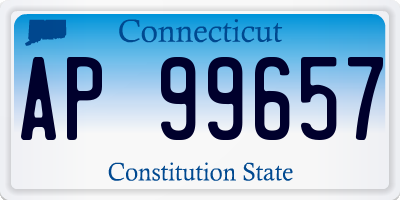 Connecticut

AP 99657

Constitution State